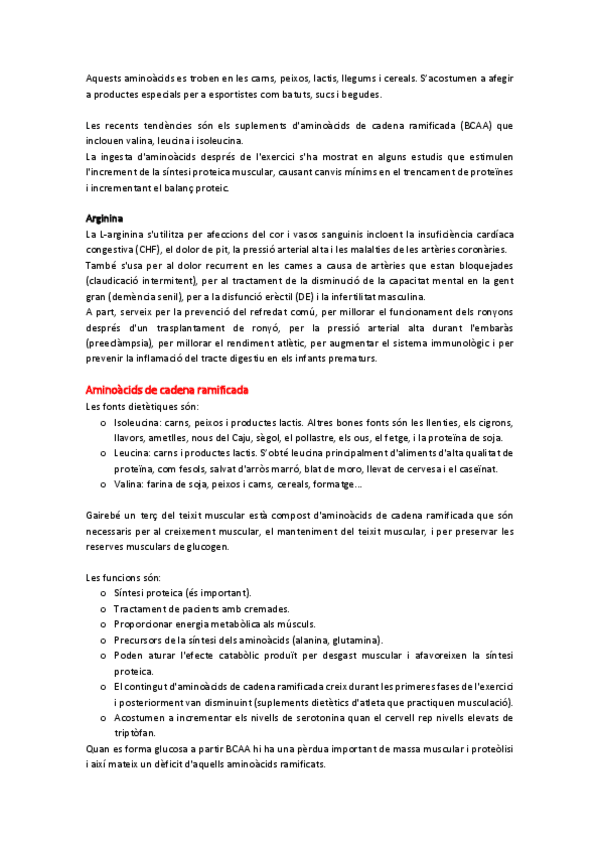 Aquests aminoàcids es troben en les carns, peixos, lactis, llegums i cereals. S'acostumen a afegir a productes especials per a esportistes com batuts, sucs i begudes.

Les recents tendències són els suplements d'aminoàcids de cadena ramificada (BCAA) que inclouen valina, leucina i isoleucina.
La ingesta d'aminoàcids després de l'exercici s'ha mostrat en alguns estudis que estimulen l'increment de la síntesi proteica muscular, causant canvis mínims en el trencament de proteïnes i incrementant el balanç proteic.

Arginina
La L-arginina s'utilitza per afeccions del cor i vasos sanguinis incloent la insuficiència cardíaca congestiva (CHF), el dolor de pit, la pressió arterial alta i les malalties de les artèries coronàries.
També s'usa per al dolor recurrent en les cames a causa de artèries que estan bloquejades (claudicació intermitent), per al tractament de la disminució de la capacitat mental en la gent gran (demència senil), per a la disfunció erèctil (DE) i la infertilitat masculina.
A part, serveix per la prevenció del refredat comú, per millorar el funcionament dels ronyons després d'un trasplantament de ronyó, per la pressió arterial alta durant l'embaràs (preeclàmpsia), per millorar el rendiment atlètic, per augmentar el sistema immunològic i per prevenir la inflamació del tracte digestiu en els infants prematurs.

Aminoàcids de cadena ramificada
Les fonts dietètiques són:
o Isoleucina: carns, peixos i productes lactis. Altres bones fonts són les llenties, els cigrons, llavors, ametlles, nous del Caju, sègol, el pollastre, els ous, el fetge, i la proteïna de soja.
o Leucina: carns i productes lactis. S'obté leucina principalment d'aliments d'alta qualitat de proteïna, com fesols, salvat d'arròs marró, blat de moro, llevat de cervesa i el caseïnat.
o Valina: farina de soja, peixos i carns, cereals, formatge...

Gairebé un terç del teixit muscular està compost d'aminoàcids de cadena ramificada que són necessaris per al creixement muscular, el manteniment del teixit muscular, i per preservar les reserves musculars de glucogen.

Les funcions són:
o Síntesi proteica (és important).
o Tractament de pacients amb cremades.
o Proporcionar energia metabòlica als músculs.
o Precursors de la síntesi dels aminoàcids (alanina, glutamina).
o Poden aturar l'efecte catabòlic produït per desgast muscular i afavoreixen la síntesi proteica.
o El contingut d'aminoàcids de cadena ramificada creix durant les primeres fases de l'exercici i posteriorment van disminuint (suplements dietètics d'atleta que practiquen musculació).
o Acostumen a incrementar els nivells de serotonina quan el cervell rep nivells elevats de triptòfan.
Quan es forma glucosa a partir BCAA hi ha una pèrdua important de massa muscular i proteòlisi i així mateix un dèficit d'aquells aminoàcids ramificats.